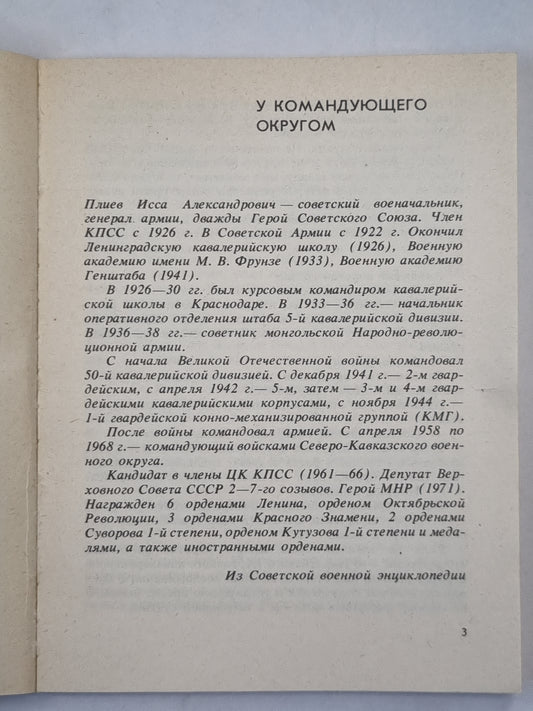 У КОМАНДУЮЩЕГО ОКРУГОМ

Плиев Исса Александрович — советский военачальник, генерал армии, дважды Герой Советского Союза. Член КПСС с 1926 г. В Советской Армии с 1922 г. Окончил Ленинградскую кавалерийскую школу (1926), Военную академию имени М. В. Фрунзе (1933), Военную академию Генштаба (1941).

В 1926—30 гг. был курсовым командиром кавалерийской школы в Краснодаре. В 1933—36 гг.— начальник оперативного отделения штаба 5-й кавалерийской дивизии. В 1936—38 гг.— советник монгольской Народно-революционной армии.

С начала Великой Отечественной войны командовал 50-й кавалерийской дивизией. С декабря 1941 г.— 2-м гвардейским, с апреля 1942 г.— 5-м, затем — 3-м и 4-м гвардейскими кавалерийскими корпусами, с ноября 1944 г.— 1-й гвардейской конно-механизированной группой (КМГ).

После войны командовал армией. С апреля 1958 по 1968 г.— командующий войсками Северо-Кавказского военного округа.

Кандидат в члены ЦК КПСС (1961—66). Депутат Верховного Совета СССР 2—7-го созывов. Герой МНР (1971). Награжден 6 орденами Ленина, орденом Октябрьской Революции, 3 орденами Красного Знамени, 2 орденами Суворова 1-й степени, орденом Кутузова 1-й степени и медалями, а также иностранными орденами.

Из Советской военной энциклопедии

3